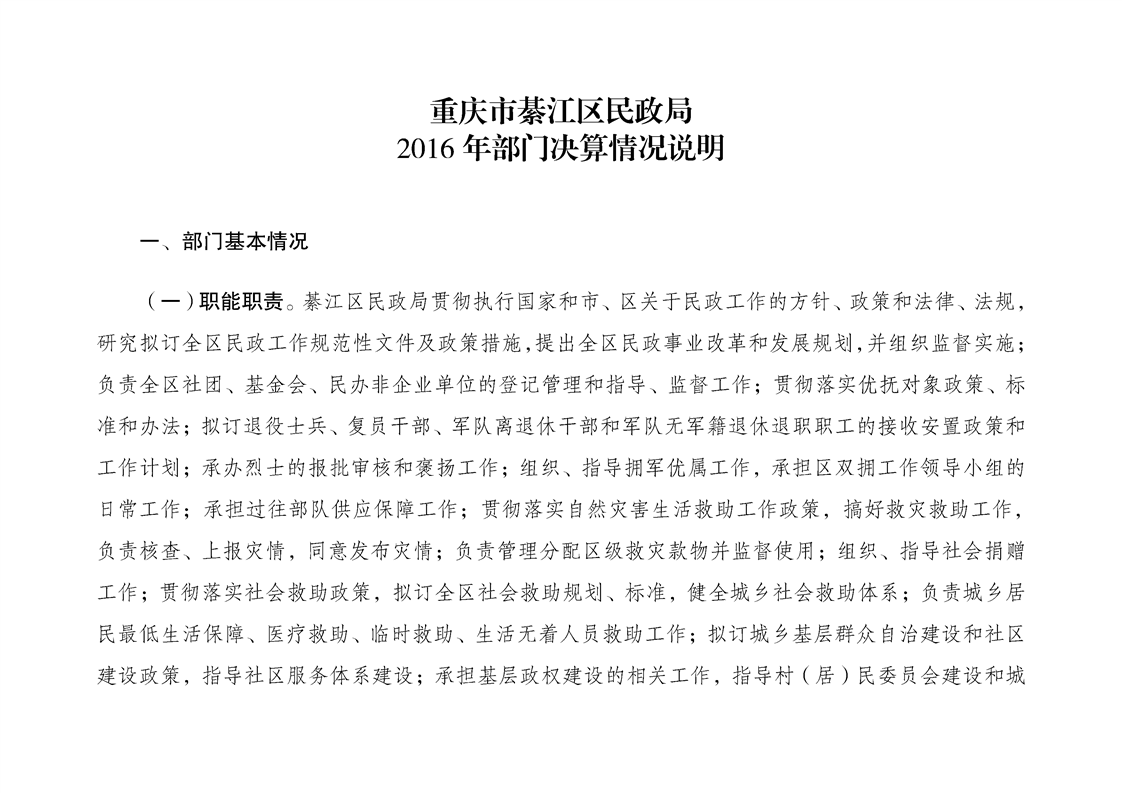 重庆市綦江区民政局
2016 年部门决算情况说明

一、部门基本情况

（一）职能职责。綦江区民政局贯彻执行国家和市、区关于民政工作的方针、政策和法律、法规，研究拟订全区民政工作规范性文件及政策措施，提出全区民政事业改革和发展规划，并组织监督实施；负责全区社团、基金会、民办非企业单位的登记管理和指导、监督工作；贯彻落实优抚对象政策、标准和办法；拟订退役士兵、复员干部、军队离退休干部和军队无军籍退休退职职工的接收安置政策和工作计划；承办烈士的报批审核和褒扬工作；组织、指导拥军优属工作，承担区双拥工作领导小组的日常工作；承担过往部队供应保障工作；贯彻落实自然灾害生活救助工作政策，搞好救灾救助工作，负责核查、上报灾情，同意发布灾情；负责管理分配区级救灾款物并监督使用；组织、指导社会捐赠工作；贯彻落实社会救助政策，拟订全区社会救助规划、标准，健全城乡社会救助体系；负责城乡居民最低生活保障、医疗救助、临时救助、生活无着人员救助工作；拟订城乡基层群众自治建设和社区建设政策，指导社区服务体系建设；承担基层政权建设的相关工作，指导村（居）民委员会建设和城